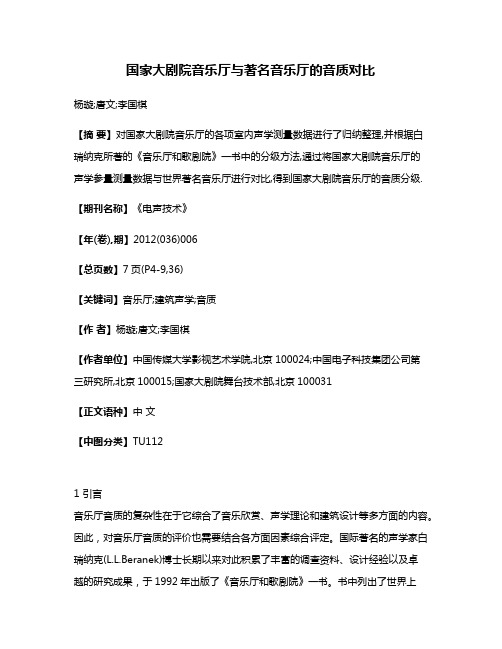 国家大剧院音乐厅与著名音乐厅的音质对比

杨璇;唐文;李国棋

【摘 要】对国家大剧院音乐厅的各项室内声学测量数据进行了归纳整理,并根据白瑞纳克所著的《音乐厅和歌剧院》一书中的分级方法,通过将国家大剧院音乐厅的声学参量测量数据与世界著名音乐厅进行对比,得到国家大剧院音乐厅的音质分级.

【期刊名称】《电声技术》

【年(卷),期】2012(036)006

【总页数】7页(P4-9,36)

【关键词】音乐厅;建筑声学;音质

【作 者】杨璇;唐文;李国棋

【作者单位】中国传媒大学影视艺术学院,北京 100024;中国电子科技集团公司第三研究所,北京 100015;国家大剧院舞台技术部,北京 100031

【正文语种】中 文

【中图分类】TU112

1 引言
音乐厅音质的复杂性在于它综合了音乐欣赏、声学理论和建筑设计等多方面的内容。因此，对音乐厅音质的评价也需要结合各方面因素综合评定。国际著名的声学家白瑞纳克(L.L.Beranek)博士长期以来对此积累了丰富的调查资料、设计经验以及卓越的研究成果，于 1992 年出版了《音乐厅和歌剧院》一书。书中列出了世界上